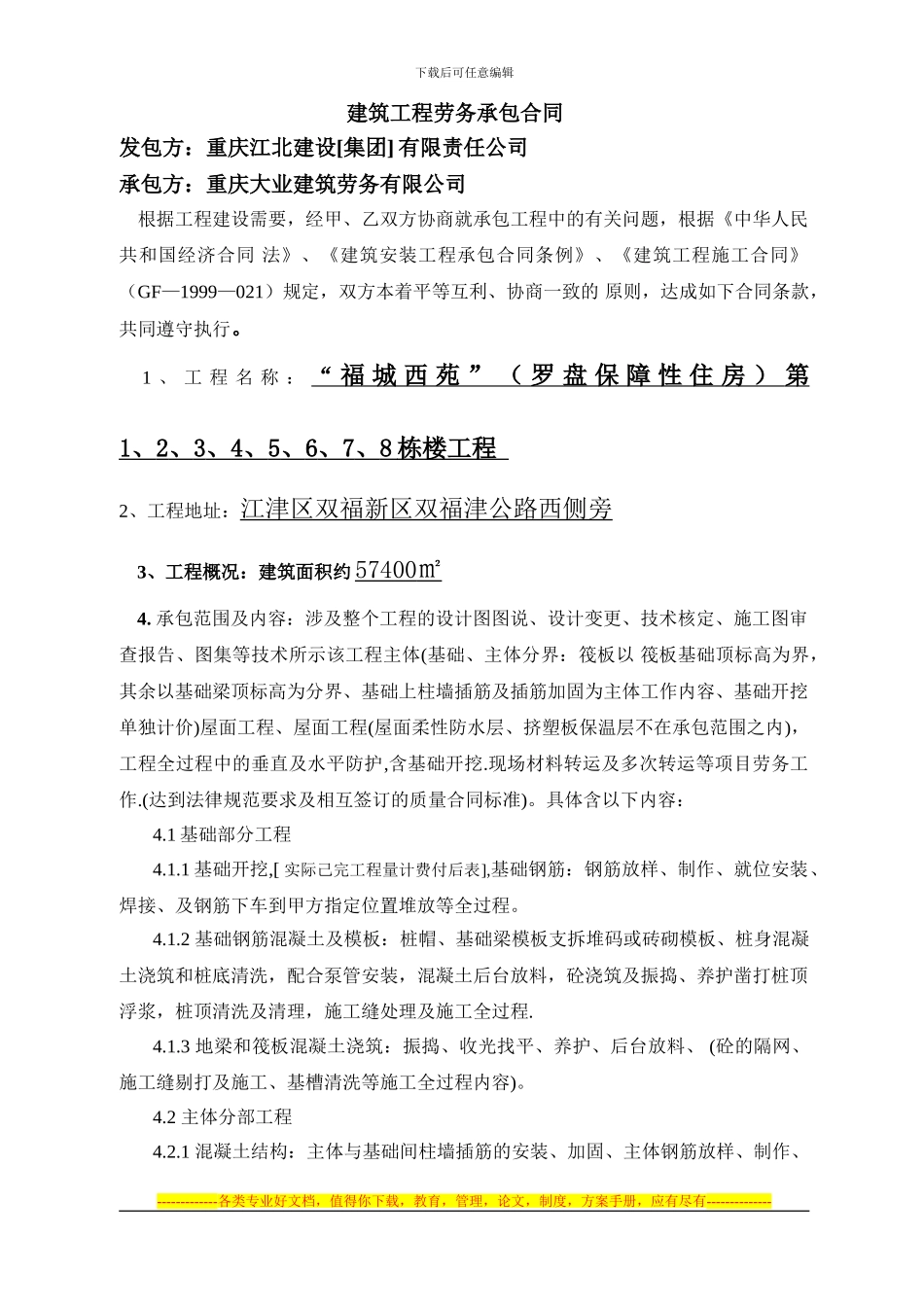 下载后可任意编辑

建筑工程劳务承包合同

发包方：重庆江北建设[集团]有限责任公司

承包方：重庆大业建筑劳务有限公司

根据工程建设需要，经甲、乙双方协商就承包工程中的有关问题，根据《中华人民共和国经济合同 法》、《建筑安装工程承包合同条例》、《建筑工程施工合同》（GF—1999—021）规定，双方本着平等互利、协商一致的 原则，达成如下合同条款，共同遵守执行。

1、工程名称：“福城西苑”（罗盘保障性住房）第1、2、3、4、5、6、7、8栋楼工程

2、工程地址：江津区双福新区双福津公路西侧旁

3、工程概况：建筑面积约57400㎡

4. 承包范围及内容：涉及整个工程的设计图图说、设计变更、技术核定、施工图审查报告、图集等技术所示该工程主体(基础、主体分界：筏板以 筏板基础顶标高为界，其余以基础梁顶标高为分界、基础上柱墙插筋及插筋加固为主体工作内容、基础开挖单独计价)屋面工程、屋面工程(屋面柔性防水层、挤塑板保温层不在承包范围之内)，工程全过程中的垂直及水平防护,含基础开挖.现场材料转运及多次转运等项目劳务工作.(达到法律规范要求及相互签订的质量合同标准)。具体含以下内容：

4.1 基础部分工程

4.1.1 基础开挖,[ 实际已完工程量计费付后表],基础钢筋：钢筋放样、制作、就位安装、焊接、及钢筋下车到甲方指定位置堆放等全过程。

4.1.2 基础钢筋混凝土及模板：桩帽、基础梁模板支拆堆码或砖砌模板、桩身混凝土浇筑和桩底清洗，配合泵管安装，混凝土后台放料，砼浇筑及振捣、养护凿打桩顶浮浆，桩顶清洗及清理，施工缝处理及施工全过程.

4.1.3 地梁和筏板混凝土浇筑：振捣、收光找平、养护、后台放料、 (砼的隔网、施工缝剔打及施工、基槽清洗等施工全过程内容)。

4.2 主体分部工程

4.2.1 混凝土结构：主体与基础间柱墙插筋的安装、加固、主体钢筋放样、制作、

-------------各类专业好文档，值得你下载，教育，管理，论文，制度，方案手册，应有尽有--------------